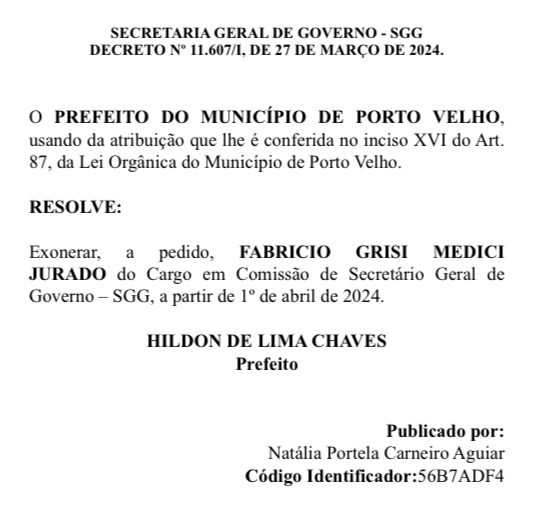 SECRETARIA GERAL DE GOVERNO - SGG
DECRETO Nº 11.607/I, DE 27 DE MARÇO DE 2024.

O PREFEITO DO MUNICÍPIO DE PORTO VELHO, usando da atribuição que lhe é conferida no inciso XVI do Art. 87, da Lei Orgânica do Município de Porto Velho.

RESOLVE:

Exonerar, a pedido, FABRICIO GRISI MEDICI JURADO do Cargo em Comissão de Secretário Geral de Governo – SGG, a partir de 1º de abril de 2024.

HILDON DE LIMA CHAVES
Prefeito

Publicado por:
Natália Portela Carneiro Aguiar
Código Identificador:56B7ADF4